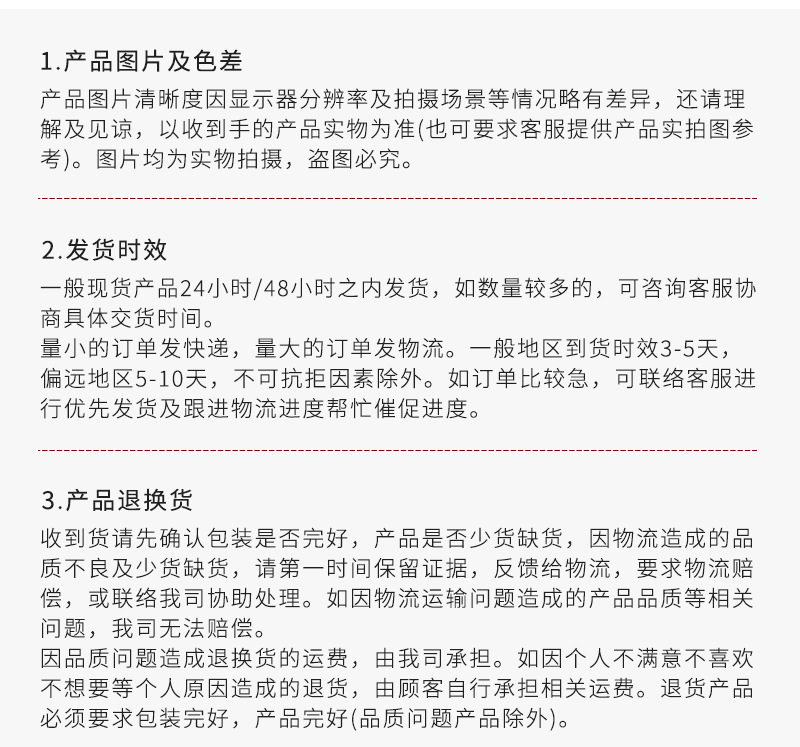 1.产品图片及色差

产品图片清晰度因显示器分辨率及拍摄场景等情况略有差异，还请理解及见谅，以收到手的产品实物为准(也可要求客服提供产品实拍图参考)。图片均为实物拍摄，盗图必究。

2.发货时效

一般现货产品24小时/48小时之内发货，如数量较多的，可咨询客服协商具体交货时间。
量小的订单发快递，量大的订单发物流。一般地区到货时效3-5天，偏远地区5-10天，不可抗拒因素除外。如订单比较急，可联络客服进行优先发货及跟进物流进度帮忙催促进度。

3.产品退换货

收到货请先确认包装是否完好，产品是否少货缺货，因物流造成的品质不良及少货缺货，请第一时间保留证据，反馈给物流，要求物流赔偿，或联络我司协助处理。如因物流运输问题造成的产品品质等相关问题，我司无法赔偿。
因品质问题造成退换货的运费，由我司承担。如因个人不满意不喜欢不想要等个人原因造成的退货，由顾客自行承担相关运费。退货产品必须要求包装完好，产品完好(品质问题产品除外)。